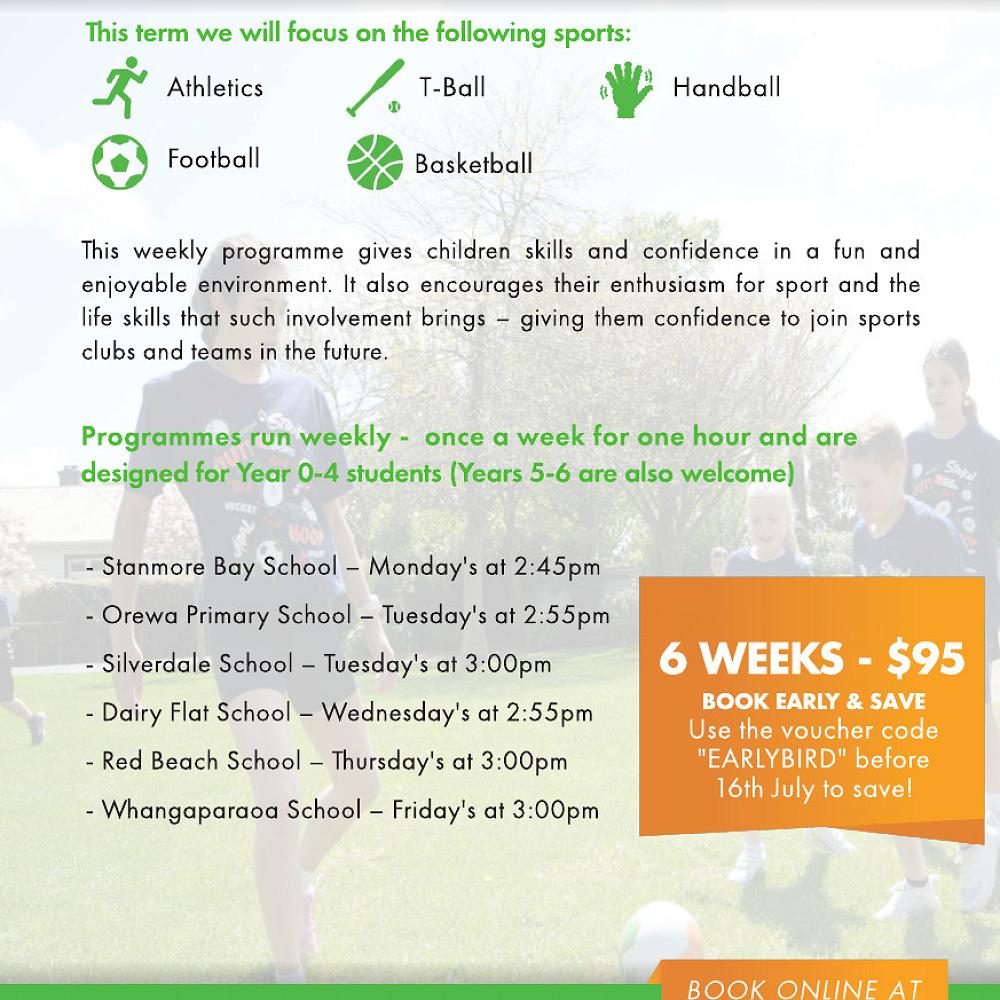 This term we will focus on the following sports:

Athletics

T-Ball

Handball

Football

Basketball

This weekly programme gives children skills and confidence in a fun and enjoyable environment. It also encourages their enthusiasm for sport and the life skills that such involvement brings – giving them confidence to join sports clubs and teams in the future.

Programmes run weekly - once a week for one hour and are designed for Year 0-4 students (Years 5-6 are also welcome)

- Stanmore Bay School – Monday's at 2:45pm
- Orewa Primary School – Tuesday's at 2:55pm
- Silverdale School – Tuesday's at 3:00pm
- Dairy Flat School – Wednesday's at 2:55pm
- Red Beach School – Thursday's at 3:00pm
- Whangaparaoa School – Friday's at 3:00pm

6 WEEKS - $95
BOOK EARLY & SAVE
Use the voucher code "EARLYBIRD" before 16th July to save!

BOOK ONLINE AT